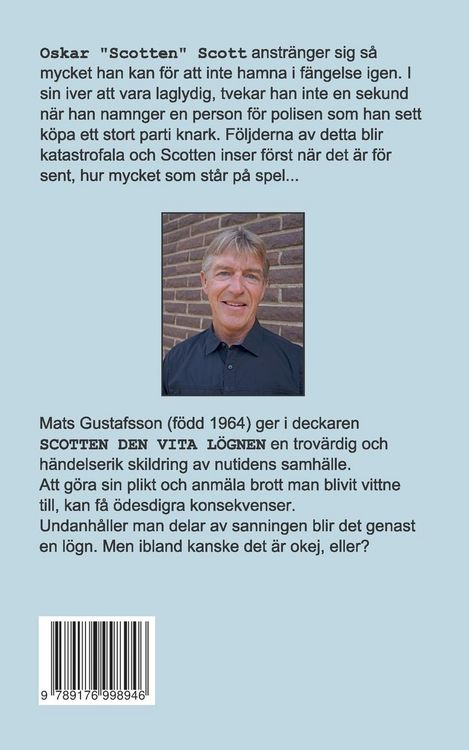 Oskar "Scotten" Scott anstränger sig så mycket han kan för att inte hamna i fängelse igen. I sin iver att vara laglydig, tvekar han inte en sekund när han namnger en person för polisen som han sett köpa ett stort parti knark. Följderna av detta blir katastrofala och Scotten inser först när det är för sent, hur mycket som står på spel...

Mats Gustafsson (född 1964) ger i deckaren SCOTTEN DEN VITA LÖGNEN en trovärdig och händelserik skildring av nutidens samhälle.
Att göra sin plikt och anmäla brott man blivit vittne till, kan få ödesdigra konsekvenser.
Undanhåller man delar av sanningen blir det genast en lögn. Men ibland kanske det är okej, eller?

9 789176 998946